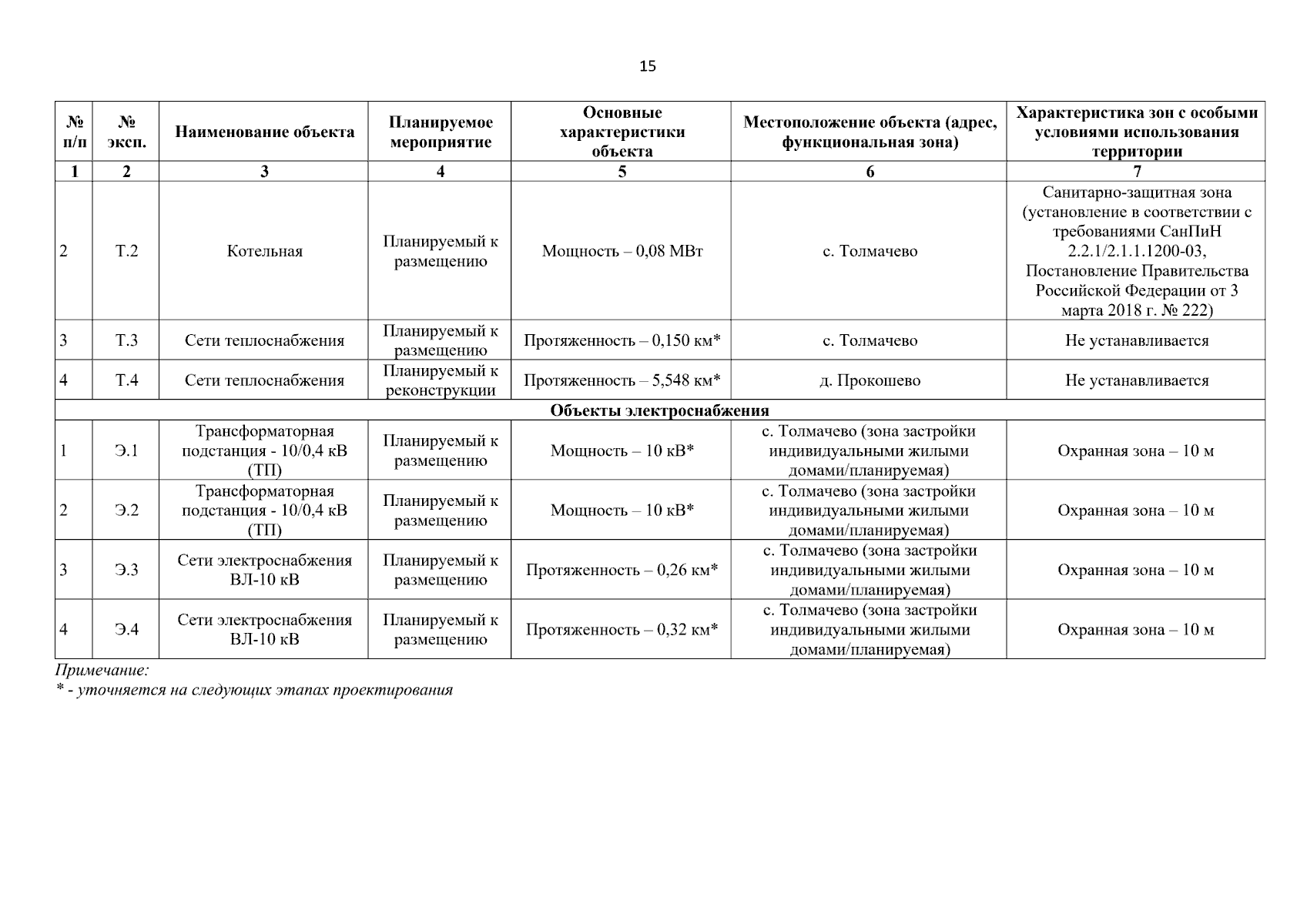 15

| № п/п | № эксп. | Наименование объекта | Планируемое мероприятие | Основные характеристики объекта | Местоположение объекта (адрес, функциональная зона) | Характеристика зон с особыми условиями использования территории |
|---|---|---|---|---|---|---|
| 1 | 2 | 3 | 4 | 5 | 6 | 7 |
| 2 | Т.2 | Котельная | Планируемый к размещению | Мощность – 0,08 МВт | с. Толмачево | Санитарно-защитная зона (установление в соответствии с требованиями СанПиН 2.2.1/2.1.1.1200-03, Постановление Правительства Российской Федерации от 3 марта 2018 г. № 222) |
| 3 | Т.3 | Сети теплоснабжения | Планируемый к размещению | Протяженность – 0,150 км* | с. Толмачево | Не устанавливается |
| 4 | Т.4 | Сети теплоснабжения | Планируемый к реконструкции | Протяженность – 5,548 км* | д. Прокошево | Не устанавливается |
| Объекты электроснабжения | | | | | | |
| 1 | Э.1 | Трансформаторная подстанция - 10/0,4 кВ (ТП) | Планируемый к размещению | Мощность – 10 кВ* | с. Толмачево (зона застройки индивидуальными жилыми домами/планируемая) | Охранная зона – 10 м |
| 2 | Э.2 | Трансформаторная подстанция - 10/0,4 кВ (ТП) | Планируемый к размещению | Мощность – 10 кВ* | с. Толмачево (зона застройки индивидуальными жилыми домами/планируемая) | Охранная зона – 10 м |
| 3 | Э.3 | Сети электроснабжения ВЛ-10 кВ | Планируемый к размещению | Протяженность – 0,26 км* | с. Толмачево (зона застройки индивидуальными жилыми домами/планируемая) | Охранная зона – 10 м |
| 4 | Э.4 | Сети электроснабжения ВЛ-10 кВ | Планируемый к размещению | Протяженность – 0,32 км* | с. Толмачево (зона застройки индивидуальными жилыми домами/планируемая) | Охранная зона – 10 м |

Примечание:
* - уточняется на следующих этапах проектирования